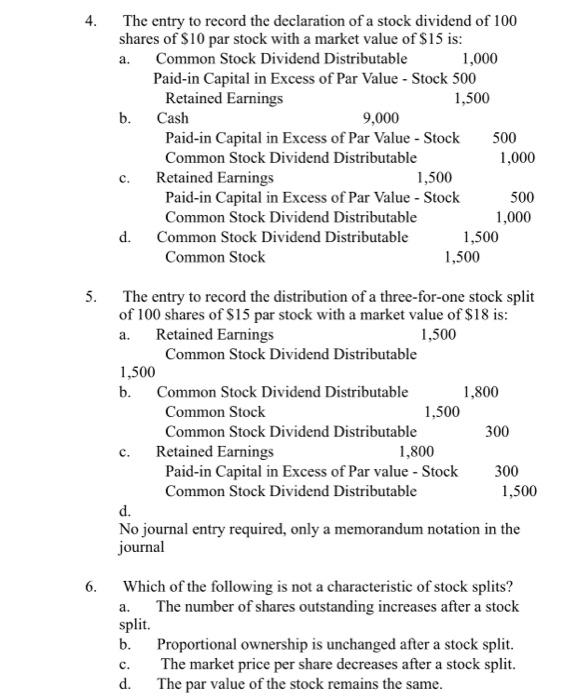 4. The entry to record the declaration of a stock dividend of 100 shares of $10 par stock with a market value of $15 is:

a. Common Stock Dividend Distributable 1,000
Paid-in Capital in Excess of Par Value - Stock 500
Retained Earnings 1,500

b. Cash 9,000
Paid-in Capital in Excess of Par Value - Stock 500
Common Stock Dividend Distributable 1,000

c. Retained Earnings 1,500
Paid-in Capital in Excess of Par Value - Stock 500
Common Stock Dividend Distributable 1,000

d. Common Stock Dividend Distributable 1,500
Common Stock 1,500

5. The entry to record the distribution of a three-for-one stock split of 100 shares of $15 par stock with a market value of $18 is:

a. Retained Earnings 1,500
Common Stock Dividend Distributable
1,500

b. Common Stock Dividend Distributable 1,800
Common Stock 1,500
Common Stock Dividend Distributable 300

c. Retained Earnings 1,800
Paid-in Capital in Excess of Par value - Stock 300
Common Stock Dividend Distributable 1,500

d.
No journal entry required, only a memorandum notation in the journal

6. Which of the following is not a characteristic of stock splits?

a. The number of shares outstanding increases after a stock split.

b. Proportional ownership is unchanged after a stock split.

c. The market price per share decreases after a stock split.

d. The par value of the stock remains the same.